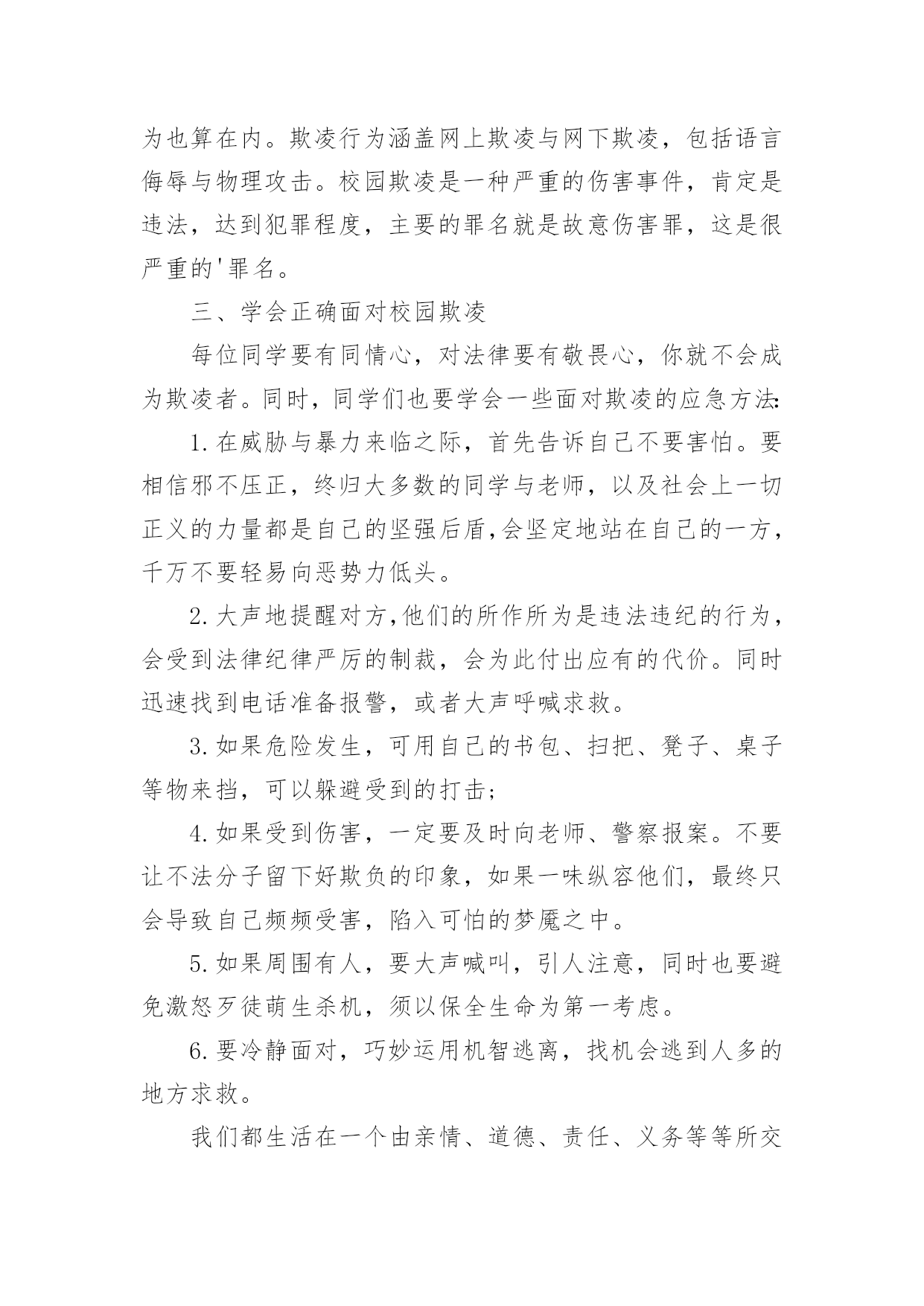 为也算在内。欺凌行为涵盖网上欺凌与网下欺凌，包括语言侮辱与物理攻击。校园欺凌是一种严重的伤害事件，肯定是违法，达到犯罪程度，主要的罪名就是故意伤害罪，这是很严重的'罪名。

三、学会正确面对校园欺凌

每位同学要有同情心，对法律要有敬畏心，你就不会成为欺凌者。同时，同学们也要学会一些面对欺凌的应急方法:

1.在威胁与暴力来临之际，首先告诉自己不要害怕。要相信邪不压正，终归大多数的同学与老师，以及社会上一切正义的力量都是自己的坚强后盾,会坚定地站在自己的一方，千万不要轻易向恶势力低头。

2.大声地提醒对方,他们的所作所为是违法违纪的行为，会受到法律纪律严厉的制裁，会为此付出应有的代价。同时迅速找到电话准备报警，或者大声呼喊求救。

3.如果危险发生，可用自己的书包、扫把、凳子、桌子等物来挡，可以躲避受到的打击;

4.如果受到伤害，一定要及时向老师、警察报案。不要让不法分子留下好欺负的印象，如果一味纵容他们，最终只会导致自己频频受害，陷入可怕的梦魇之中。

5.如果周围有人，要大声喊叫，引人注意，同时也要避免激怒歹徒萌生杀机，须以保全生命为第一考虑。

6.要冷静面对，巧妙运用机智逃离，找机会逃到人多的地方求救。

我们都生活在一个由亲情、道德、责任、义务等等所交